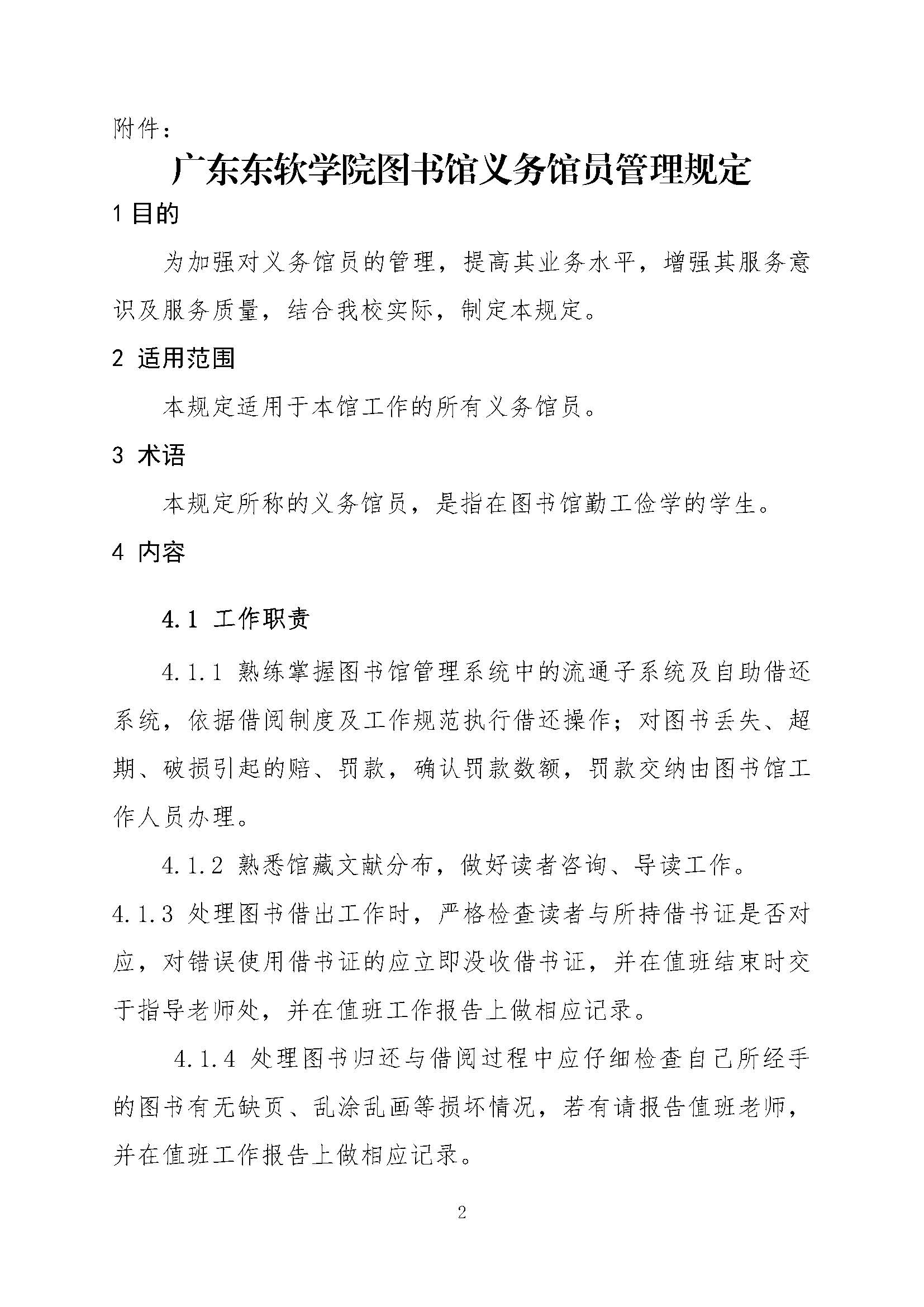 附件：

广东东软学院图书馆义务馆员管理规定

1 目的

为加强对义务馆员的管理，提高其业务水平，增强其服务意识及服务质量，结合我校实际，制定本规定。

2 适用范围

本规定适用于本馆工作的所有义务馆员。

3 术语

本规定所称的义务馆员，是指在图书馆勤工俭学的学生。

4 内容

4.1 工作职责

4.1.1 熟练掌握图书馆管理系统中的流通子系统及自助借还系统，依据借阅制度及工作规范执行借还操作；对图书丢失、超期、破损引起的赔、罚款，确认罚款数额，罚款交纳由图书馆工作人员办理。

4.1.2 熟悉馆藏文献分布，做好读者咨询、导读工作。

4.1.3 处理图书借出工作时，严格检查读者与所持借书证是否对应，对错误使用借书证的应立即没收借书证，并在值班结束时交于指导老师处，并在值班工作报告上做相应记录。

4.1.4 处理图书归还与借阅过程中应仔细检查自己所经手的图书有无缺页、乱涂乱画等损坏情况，若有请报告值班老师，并在值班工作报告上做相应记录。

2